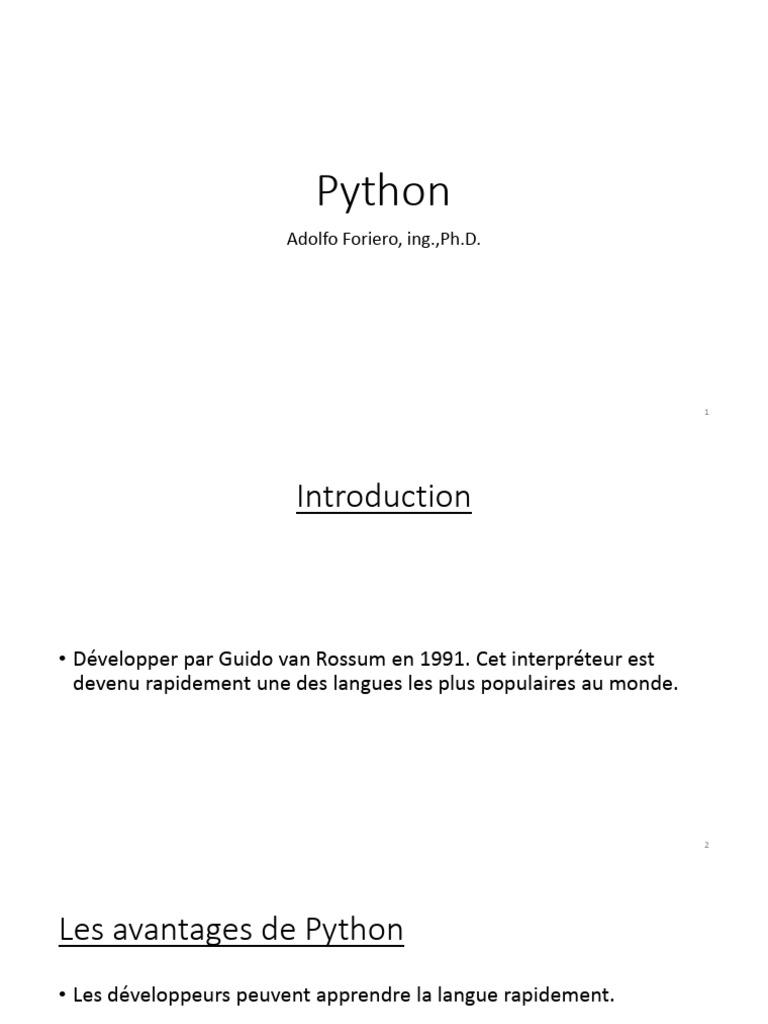 Python

Adolfo Foriero, ing.,Ph.D.

1

Introduction

• Développer par Guido van Rossum en 1991. Cet interpréteur est devenu rapidement une des langues les plus populaires au monde.

2

Les avantages de Python

• Les développeurs peuvent apprendre la langue rapidement.